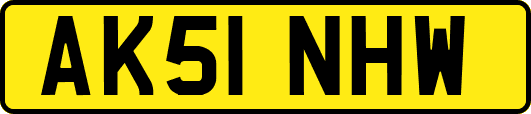 AK51 NHW